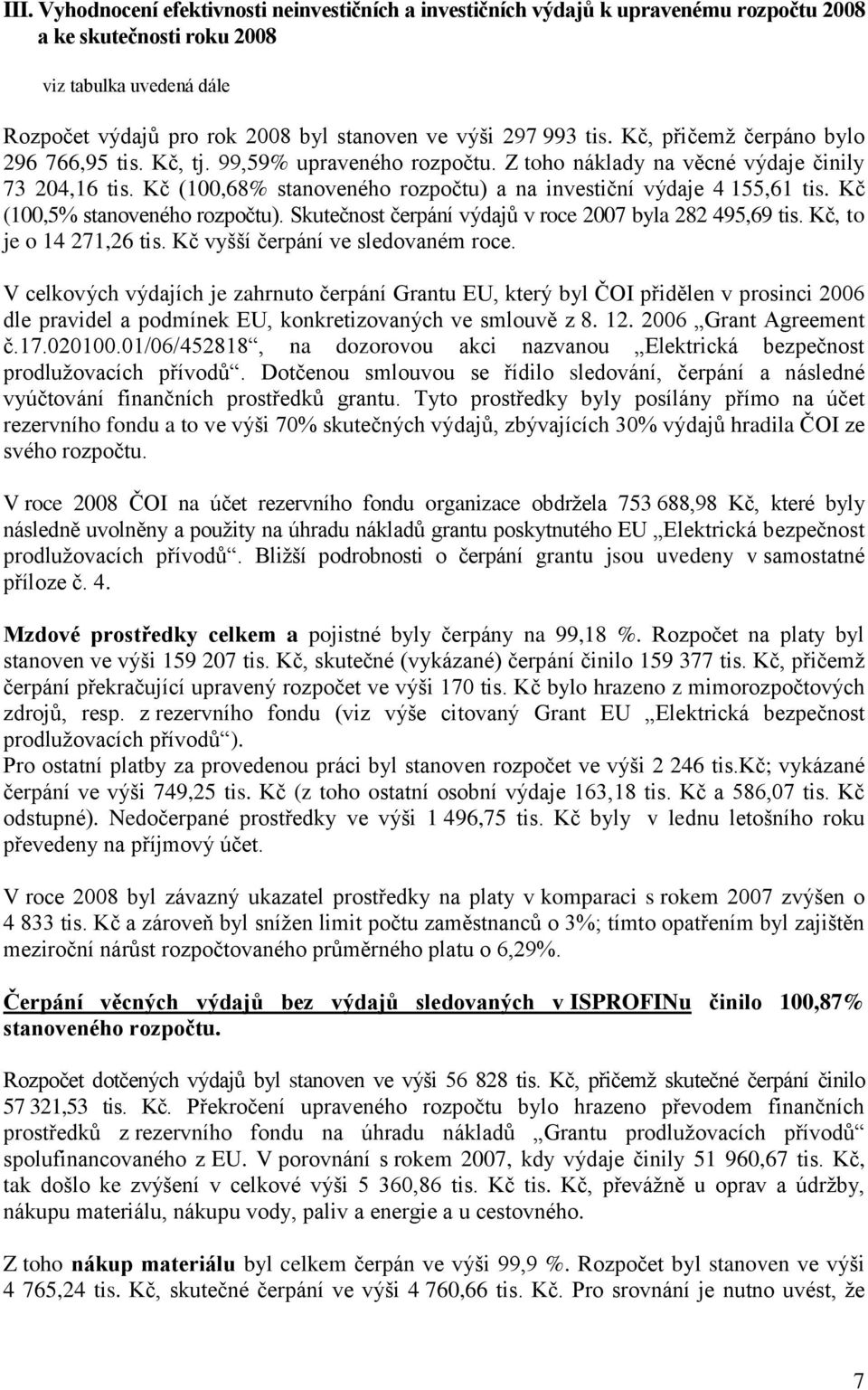 III. Vyhodnocení efektivnosti neinvestičních a investičních výdajů k upravenému rozpočtu 2008 a ke skutečnosti roku 2008

viz tabulka uvedená dále

Rozpočet výdajů pro rok 2008 byl stanoven ve výši 297 993 tis. Kč, přičemž čerpáno bylo 296 766,95 tis. Kč, tj. 99,59% upraveného rozpočtu. Z toho náklady na věcné výdaje činily 73 204,16 tis. Kč (100,68% stanoveného rozpočtu) a na investiční výdaje 4 155,61 tis. Kč (100,5% stanoveného rozpočtu). Skutečnost čerpání výdajů v roce 2007 byla 282 495,69 tis. Kč, to je o 14 271,26 tis. Kč vyšší čerpání ve sledovaném roce.

V celkových výdajích je zahrnuto čerpání Grantu EU, který byl ČOI přidělen v prosinci 2006 dle pravidel a podmínek EU, konkretizovaných ve smlouvě z 8. 12. 2006 „Grant Agreement č.17.020100.01/06/452818“, na dozorovou akci nazvanou „Elektrická bezpečnost prodlužovacích přívodů“. Dotčenou smlouvou se řídilo sledování, čerpání a následné vyúčtování finančních prostředků grantu. Tyto prostředky byly posílány přímo na účet rezervního fondu a to ve výši 70% skutečných výdajů, zbývajících 30% výdajů hradila ČOI ze svého rozpočtu.

V roce 2008 ČOI na účet rezervního fondu organizace obdržela 753 688,98 Kč, které byly následně uvolněny a použity na úhradu nákladů grantu poskytnutého EU „Elektrická bezpečnost prodlužovacích přívodů“. Bližší podrobnosti o čerpání grantu jsou uvedeny v samostatné příloze č. 4.

Mzdové prostředky celkem a pojistné byly čerpány na 99,18 %. Rozpočet na platy byl stanoven ve výši 159 207 tis. Kč, skutečné (vykázané) čerpání činilo 159 377 tis. Kč, přičemž čerpání překračující upravený rozpočet ve výši 170 tis. Kč bylo hrazeno z mimorozpočtových zdrojů, resp. z rezervního fondu (viz výše citovaný Grant EU „Elektrická bezpečnost prodlužovacích přívodů“).
Pro ostatní platby za provedenou práci byl stanoven rozpočet ve výši 2 246 tis.Kč; vykázané čerpání ve výši 749,25 tis. Kč (z toho ostatní osobní výdaje 163,18 tis. Kč a 586,07 tis. Kč odstupné). Nedočerpané prostředky ve výši 1 496,75 tis. Kč byly v lednu letošního roku převedeny na příjmový účet.

V roce 2008 byl závazný ukazatel prostředky na platy v komparaci s rokem 2007 zvýšen o 4 833 tis. Kč a zároveň byl snížen limit počtu zaměstnanců o 3%; tímto opatřením byl zajištěn meziroční nárůst rozpočtovaného průměrného platu o 6,29%.

Čerpání věcných výdajů bez výdajů sledovaných v ISPROFINu činilo 100,87% stanoveného rozpočtu.

Rozpočet dotčených výdajů byl stanoven ve výši 56 828 tis. Kč, přičemž skutečné čerpání činilo 57 321,53 tis. Kč. Překročení upraveného rozpočtu bylo hrazeno převodem finančních prostředků z rezervního fondu na úhradu nákladů „Grantu prodlužovacích přívodů“ spolufinancovaného z EU. V porovnání s rokem 2007, kdy výdaje činily 51 960,67 tis. Kč, tak došlo ke zvýšení v celkové výši 5 360,86 tis. Kč tis. Kč, převážně u oprav a údržby, nákupu materiálu, nákupu vody, paliv a energie a u cestovného.

Z toho nákup materiálu byl celkem čerpán ve výši 99,9 %. Rozpočet byl stanoven ve výši 4 765,24 tis. Kč, skutečné čerpání ve výši 4 760,66 tis. Kč. Pro srovnání je nutno uvést, že

7